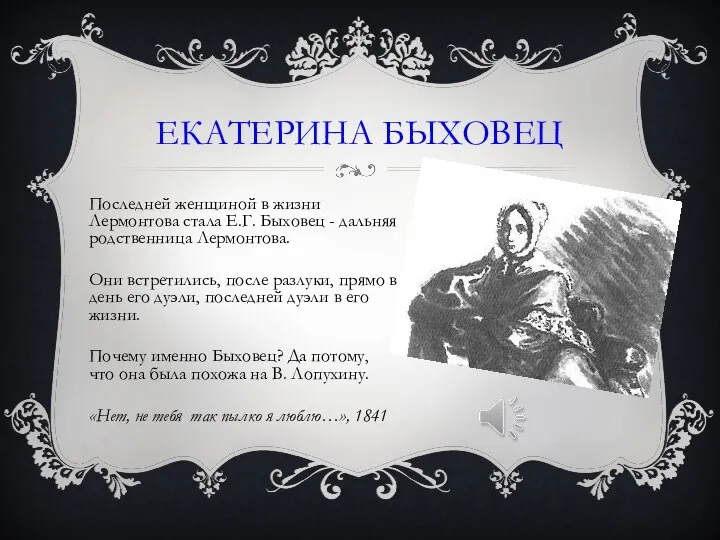 ЕКАТЕРИНА БЫХОВЕЦ

Последней женщиной в жизни Лермонтова стала Е.Г. Быховец - дальняя родственница Лермонтова.

Они встретились, после разлуки, прямо в день его дуэли, последней дуэли в его жизни.

Почему именно Быховец? Да потому, что она была похожа на В. Лопухину.

«Нет, не тебя так пылко я люблю…», 1841